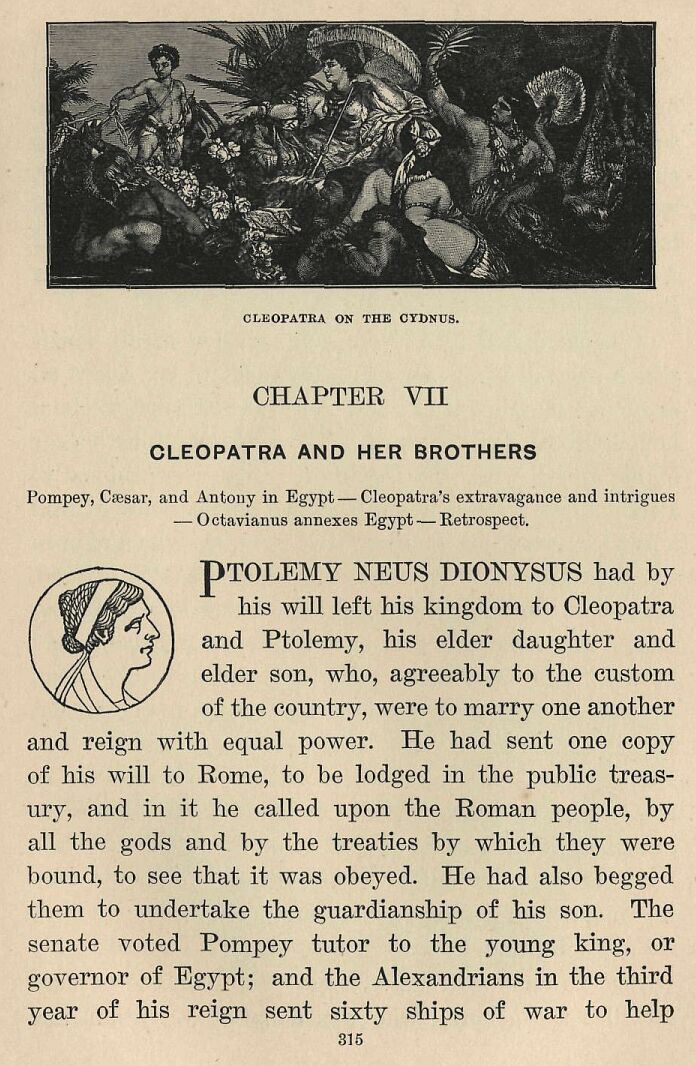 CLEOPATRA ON THE CYDNUS.

CHAPTER VII

CLEOPATRA AND HER BROTHERS

Pompey, Cæsar, and Antony in Egypt — Cleopatra's extravagance and intrigues — Octavianus annexes Egypt — Retrospect.

PTOLEMY NEUS DIONYSUS had by his will left his kingdom to Cleopatra and Ptolemy, his elder daughter and elder son, who, agreeably to the custom of the country, were to marry one another and reign with equal power. He had sent one copy of his will to Rome, to be lodged in the public treasury, and in it he called upon the Roman people, by all the gods and by the treaties by which they were bound, to see that it was obeyed. He had also begged them to undertake the guardianship of his son. The senate voted Pompey tutor to the young king, or governor of Egypt; and the Alexandrians in the third year of his reign sent sixty ships of war to help

315